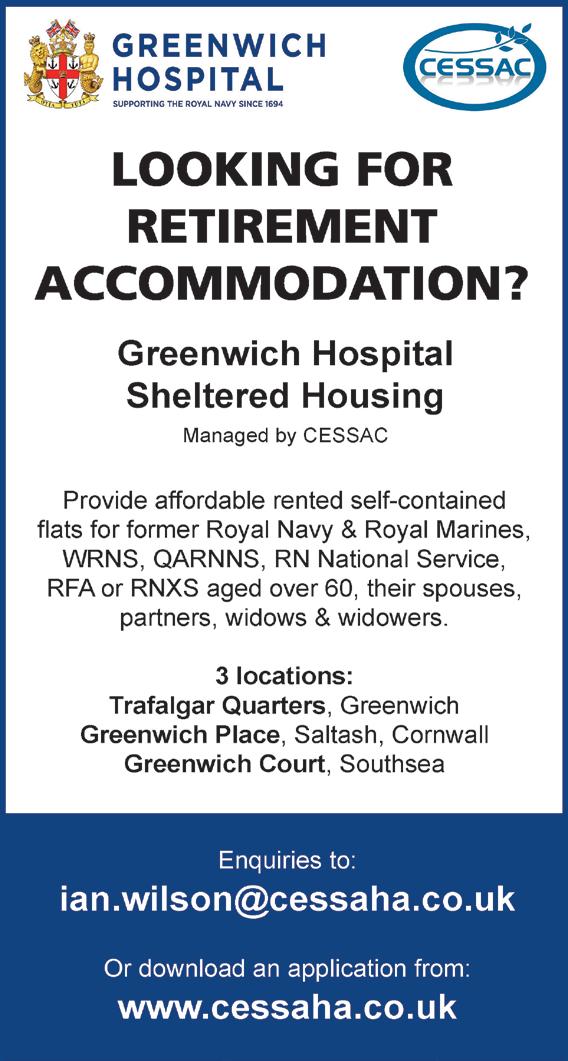 GREENWICH HOSPITAL
SUPPORTING THE ROYAL NAVY SINCE 1694

CESSAC

LOOKING FOR RETIREMENT ACCOMMODATION?

Greenwich Hospital Sheltered Housing

Managed by CESSAC

Provide affordable rented self-contained flats for former Royal Navy & Royal Marines, WRNS, QARNNS, RN National Service, RFA or RNXS aged over 60, their spouses, partners, widows & widowers.

3 locations:
Trafalgar Quarters, Greenwich
Greenwich Place, Saltash, Cornwall
Greenwich Court, Southsea

Enquiries to:
ian.wilson@cessaha.co.uk

Or download an application from:
www.cessaha.co.uk